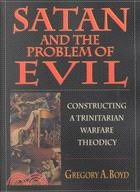 SATAN AND THE PROBLEM OF EVIL

CONSTRUCTING A TRINITARIAN WARFARE THEODICY

GREGORY A. BOYD